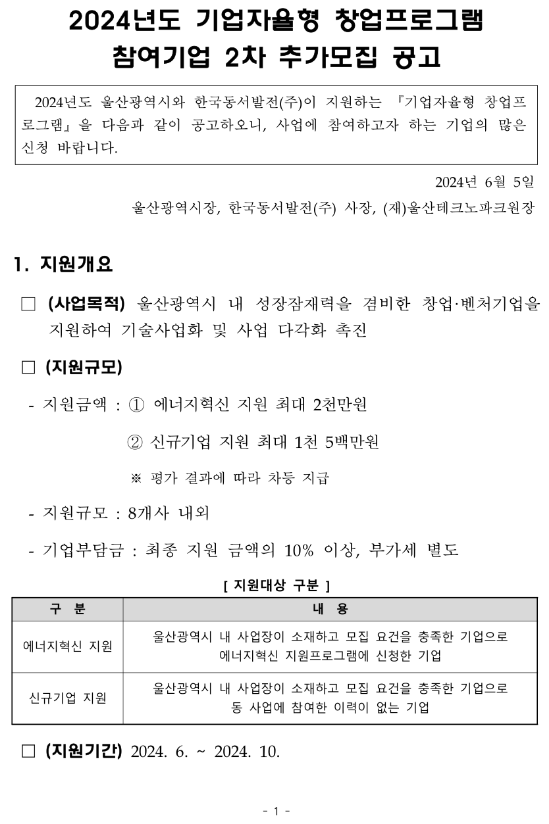 2024년도 기업자율형 창업프로그램
참여기업 2차 추가모집 공고

2024년도 울산광역시와 한국동서발전(주)이 지원하는 『기업자율형 창업프로그램』을 다음과 같이 공고하오니, 사업에 참여하고자 하는 기업의 많은 신청 바랍니다.

2024년 6월 5일

울산광역시장, 한국동서발전(주) 사장, (재)울산테크노파크원장

1. 지원개요

□ (사업목적) 울산광역시 내 성장잠재력을 겸비한 창업·벤처기업을 지원하여 기술사업화 및 사업 다각화 촉진

□ (지원규모)

- 지원금액 : ① 에너지혁신 지원 최대 2천만원

② 신규기업 지원 최대 1천 5백만원

※ 평가 결과에 따라 차등 지급

- 지원규모 : 8개사 내외

- 기업부담금 : 최종 지원 금액의 10% 이상, 부가세 별도

[ 지원대상 구분 ]

| 구 분 | 내 용 |
|---|---|
| 에너지혁신 지원 | 울산광역시 내 사업장이 소재하고 모집 요건을 충족한 기업으로 에너지혁신 지원프로그램에 신청한 기업 |
| 신규기업 지원 | 울산광역시 내 사업장이 소재하고 모집 요건을 충족한 기업으로 동 사업에 참여한 이력이 없는 기업 |

□ (지원기간) 2024. 6. ~ 2024. 10.

- 1 -